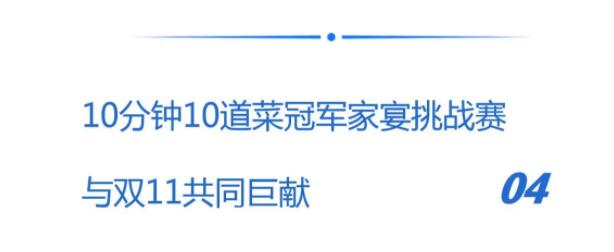 10分钟10道菜冠军家宴挑战赛

与双11共同巨献

04